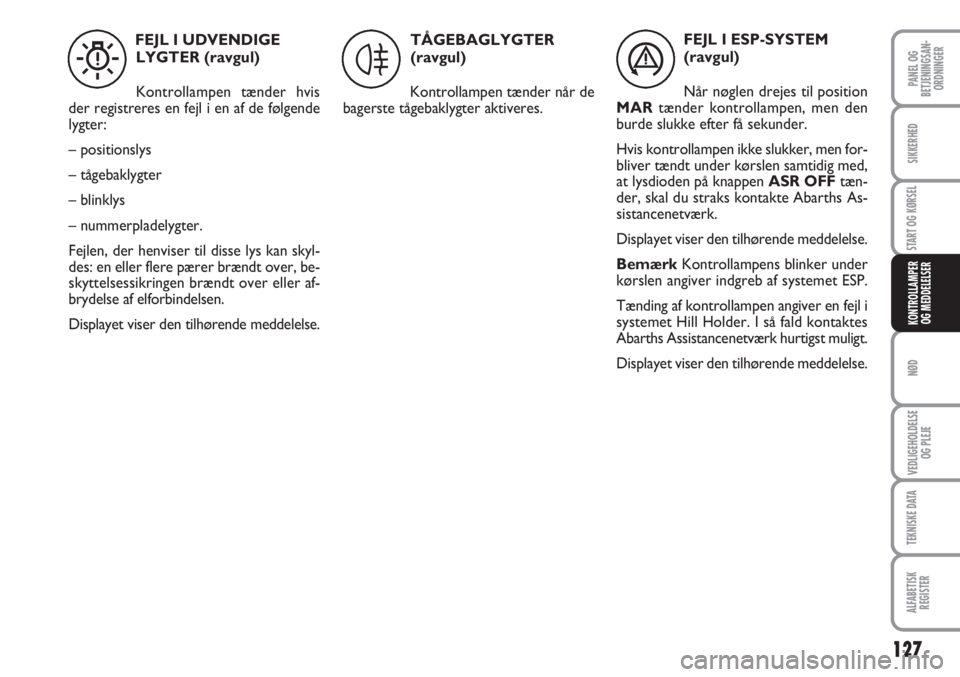 FEJL I UDVENDIGE LYGTER (ravgul)

Kontrollampen tænder hvis der registreres en fejl i en af de følgende lygter:

– positionslys

– tågebaklygter

– blinklys

– nummerpladelygter.

Fejlen, der henviser til disse lys kan skyldes: en eller flere pærer brændt over, beskyttelsessikringen brændt over eller afbrydelse af elforbindelsen.

Displayet viser den tilhørende meddelelse.

TÅGEBAGLYGTER (ravgul)

Kontrollampen tænder når de bagerste tågebaklygter aktiveres.

FEJL I ESP-SYSTEM (ravgul)

Når nøglen drejes til position MAR tænder kontrollampen, men den burde slukke efter få sekunder.

Hvis kontrollampen ikke slukker, men forbliver tændt under kørslen samtidig med, at lysdioden på knappen ASR OFF tænder, skal du straks kontakte Abarths Assistancenetværk.

Displayet viser den tilhørende meddelelse.

Bemærk Kontrollampens blinker under kørslen angiver indgreb af systemet ESP.

Tænding af kontrollampen angiver en fejl i systemet Hill Holder. I så fald kontaktes Abarths Assistancenetværk hurtigst muligt.

Displayet viser den tilhørende meddelelse.

PANEL OG BETJENINGSANORDNINGER

SIKKERHED

START OG KØRSEL

KONTROLLAMPER OG MEDDELELSER

NØD

VEDLIGEHOLDELSE OG PLEJE

TEKNISKE DATA

ALFABETISK REGISTER

127

carmanualsonline.info